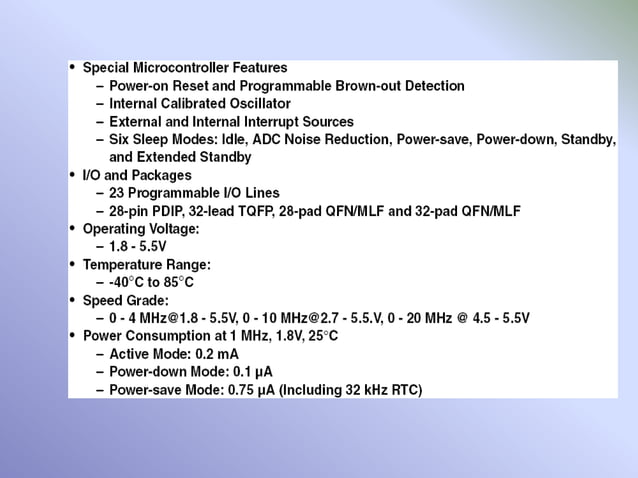 • Special Microcontroller Features
– Power-on Reset and Programmable Brown-out Detection
– Internal Calibrated Oscillator
– External and Internal Interrupt Sources
– Six Sleep Modes: Idle, ADC Noise Reduction, Power-save, Power-down, Standby, and Extended Standby
• I/O and Packages
– 23 Programmable I/O Lines
– 28-pin PDIP, 32-lead TQFP, 28-pad QFN/MLF and 32-pad QFN/MLF
• Operating Voltage:
– 1.8 - 5.5V
• Temperature Range:
– -40°C to 85°C
• Speed Grade:
– 0 - 4 MHz@1.8 - 5.5V, 0 - 10 MHz@2.7 - 5.5.V, 0 - 20 MHz @ 4.5 - 5.5V
• Power Consumption at 1 MHz, 1.8V, 25°C
– Active Mode: 0.2 mA
– Power-down Mode: 0.1 μA
– Power-save Mode: 0.75 μA (Including 32 kHz RTC)